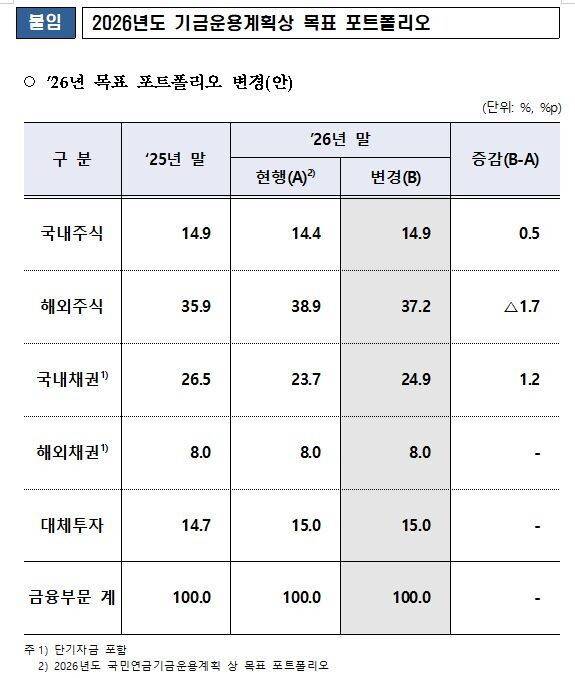 붙임

2026년도 기금운용계획상 목표 포트폴리오

○ '26년 목표 포트폴리오 변경(안)

(단위: %, %p)

| 구 분 | '25년 말 | '26년 말 |  | 증감(B-A) |
|---|---|---|---|---|
|  |  | 현행(A)$^{2)}$ | 변경(B) |  |
| 국내주식 | 14.9 | 14.4 | 14.9 | 0.5 |
| 해외주식 | 35.9 | 38.9 | 37.2 | △1.7 |
| 국내채권$^{1)}$ | 26.5 | 23.7 | 24.9 | 1.2 |
| 해외채권$^{1)}$ | 8.0 | 8.0 | 8.0 | - |
| 대체투자 | 14.7 | 15.0 | 15.0 | - |
| 금융부문 계 | 100.0 | 100.0 | 100.0 | - |

주 1) 단기자금 포함
2) 2026년도 국민연금기금운용계획 상 목표 포트폴리오